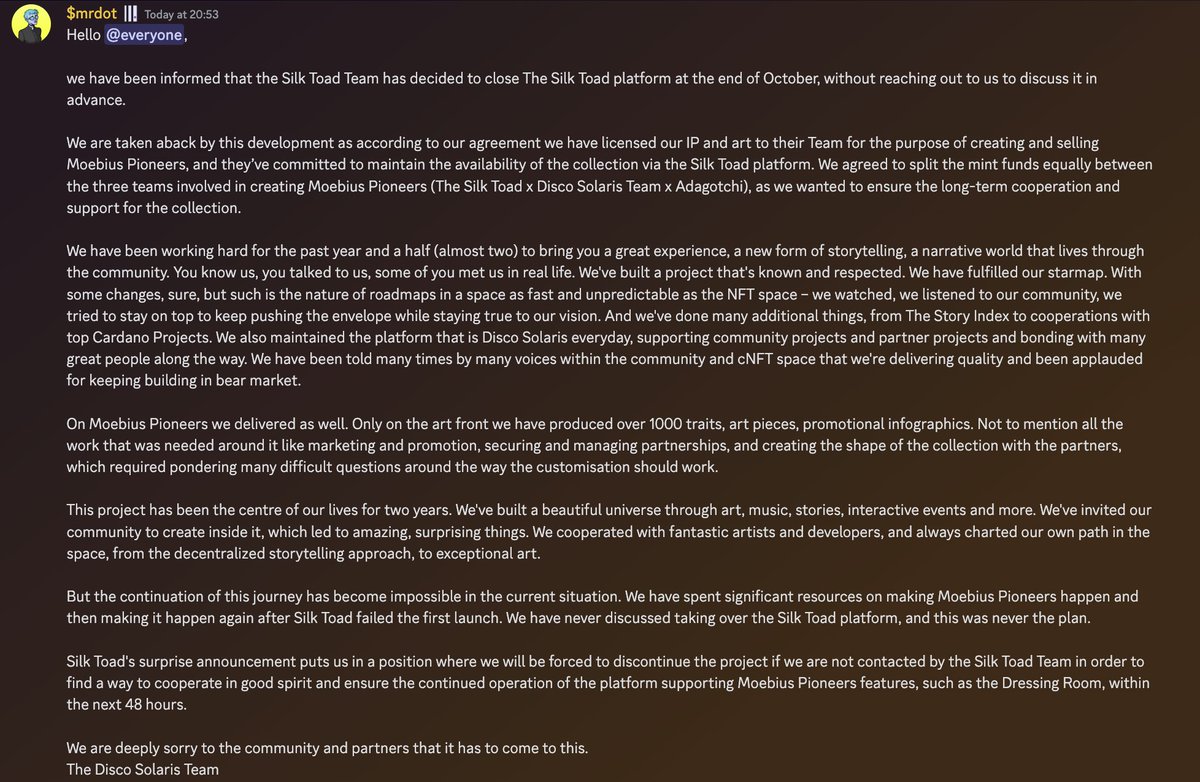 $mrdot Today at 20:53
Hello @everyone,

we have been informed that the Silk Toad Team has decided to close The Silk Toad platform at the end of October, without reaching out to us to discuss it in advance.

We are taken aback by this development as according to our agreement we have licensed our IP and art to their Team for the purpose of creating and selling Moebius Pioneers, and they've committed to maintain the availability of the collection via the Silk Toad platform. We agreed to split the mint funds equally between the three teams involved in creating Moebius Pioneers (The Silk Toad x Disco Solaris Team x Adagotchi), as we wanted to ensure the long-term cooperation and support for the collection.

We have been working hard for the past year and a half (almost two) to bring you a great experience, a new form of storytelling, a narrative world that lives through the community. You know us, you talked to us, some of you met us in real life. We've built a project that's known and respected. We have fulfilled our starmap. With some changes, sure, but such is the nature of roadmaps in a space as fast and unpredictable as the NFT space – we watched, we listened to our community, we tried to stay on top to keep pushing the envelope while staying true to our vision. And we've done many additional things, from The Story Index to cooperations with top Cardano Projects. We also maintained the platform that is Disco Solaris everyday, supporting community projects and partner projects and bonding with many great people along the way. We have been told many times by many voices within the community and cNFT space that we're delivering quality and been applauded for keeping building in bear market.

On Moebius Pioneers we delivered as well. Only on the art front we have produced over 1000 traits, art pieces, promotional infographics. Not to mention all the work that was needed around it like marketing and promotion, securing and managing partnerships, and creating the shape of the collection with the partners, which required pondering many difficult questions around the way the customisation should work.

This project has been the centre of our lives for two years. We've built a beautiful universe through art, music, stories, interactive events and more. We've invited our community to create inside it, which led to amazing, surprising things. We cooperated with fantastic artists and developers, and always charted our own path in the space, from the decentralized storytelling approach, to exceptional art.

But the continuation of this journey has become impossible in the current situation. We have spent significant resources on making Moebius Pioneers happen and then making it happen again after Silk Toad failed the first launch. We have never discussed taking over the Silk Toad platform, and this was never the plan.

Silk Toad's surprise announcement puts us in a position where we will be forced to discontinue the project if we are not contacted by the Silk Toad Team in order to find a way to cooperate in good spirit and ensure the continued operation of the platform supporting Moebius Pioneers features, such as the Dressing Room, within the next 48 hours.

We are deeply sorry to the community and partners that it has to come to this.
The Disco Solaris Team